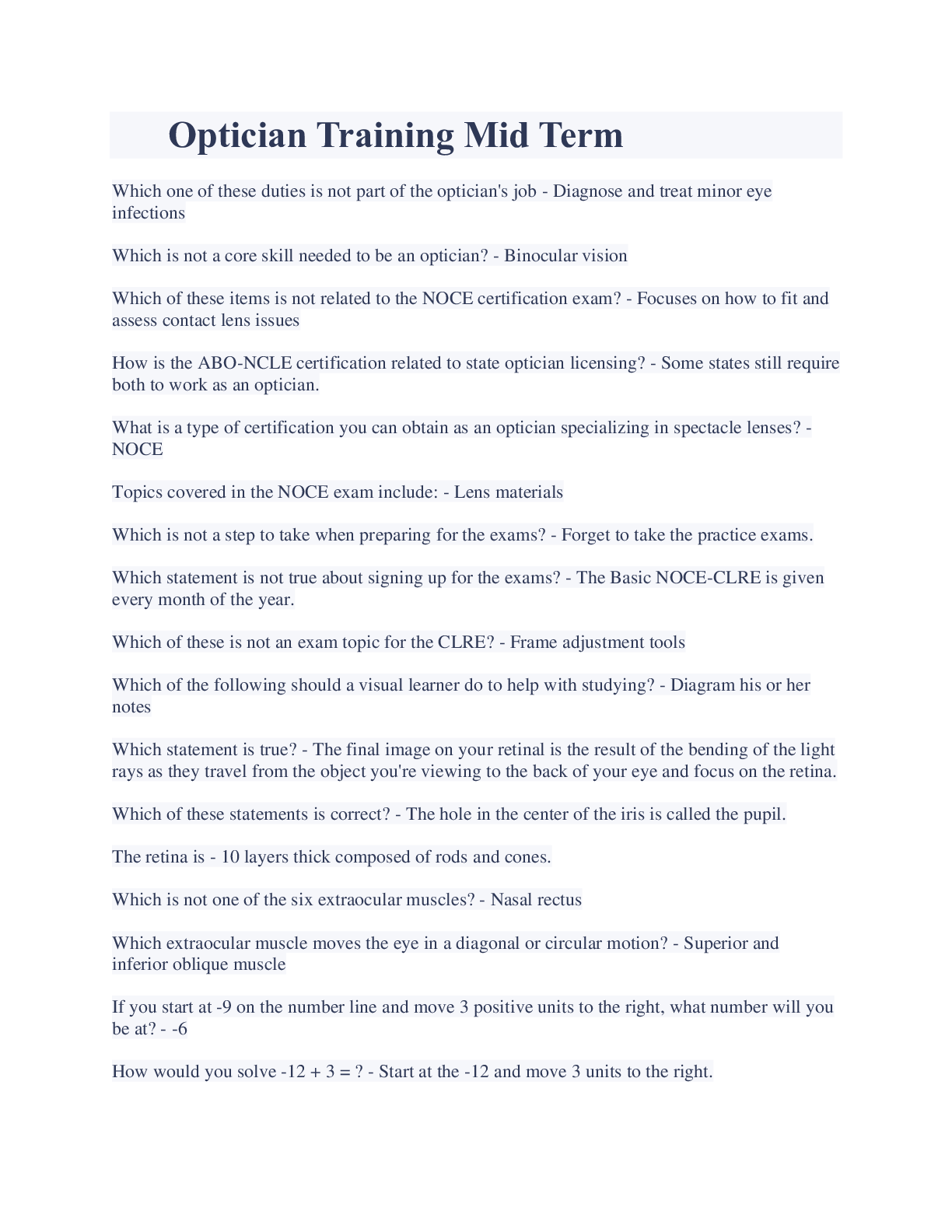 Optician Training Mid Term

Which one of these duties is not part of the optician's job - Diagnose and treat minor eye infections

Which is not a core skill needed to be an optician? - Binocular vision

Which of these items is not related to the NOCE certification exam? - Focuses on how to fit and assess contact lens issues

How is the ABO-NCLE certification related to state optician licensing? - Some states still require both to work as an optician.

What is a type of certification you can obtain as an optician specializing in spectacle lenses? - NOCE

Topics covered in the NOCE exam include: - Lens materials

Which is not a step to take when preparing for the exams? - Forget to take the practice exams.

Which statement is not true about signing up for the exams? - The Basic NOCE-CLRE is given every month of the year.

Which of these is not an exam topic for the CLRE? - Frame adjustment tools

Which of the following should a visual learner do to help with studying? - Diagram his or her notes

Which statement is true? - The final image on your retinal is the result of the bending of the light rays as they travel from the object you're viewing to the back of your eye and focus on the retina.

Which of these statements is correct? - The hole in the center of the iris is called the pupil.

The retina is - 10 layers thick composed of rods and cones.

Which is not one of the six extraocular muscles? - Nasal rectus

Which extraocular muscle moves the eye in a diagonal or circular motion? - Superior and inferior oblique muscle

If you start at -9 on the number line and move 3 positive units to the right, what number will you be at? - -6

How would you solve -12 + 3 = ? - Start at the -12 and move 3 units to the right.